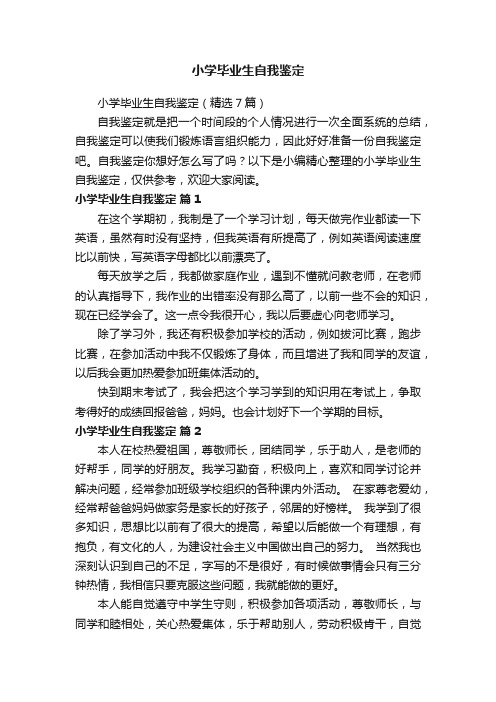 小学毕业生自我鉴定

小学毕业生自我鉴定（精选7篇）

自我鉴定就是把一个时间段的个人情况进行一次全面系统的总结，自我鉴定可以使我们锻炼语言组织能力，因此好好准备一份自我鉴定吧。自我鉴定你想好怎么写了吗？以下是小编精心整理的小学毕业生自我鉴定，仅供参考，欢迎大家阅读。

小学毕业生自我鉴定 篇1

在这个学期初，我制是了一个学习计划，每天做完作业都读一下英语，虽然有时没有坚持，但我英语有所提高了，例如英语阅读速度比以前快，写英语字母都比以前漂亮了。

每天放学之后，我都做家庭作业，遇到不懂就问教老师，在老师的认真指导下，我作业的出错率没有那么高了，以前一些不会的知识，现在已经学会了。这一点令我很开心，我以后要虚心向老师学习。

除了学习外，我还有积极参加学校的活动，例如拔河比赛，跑步比赛，在参加活动中我不仅锻炼了身体，而且增进了我和同学的友谊，以后我会更加热爱参加班集体活动的。

快到期末考试了，我会把这个学习学到的知识用在考试上，争取考得好的成绩回报爸爸，妈妈。也会计划好下一个学期的目标。

小学毕业生自我鉴定 篇2

本人在校热爱祖国，尊敬师长，团结同学，乐于助人，是老师的好帮手，同学的好朋友。我学习勤奋，积极向上，喜欢和同学讨论并解决问题，经常参加班级学校组织的各种课内外活动。 在家尊老爱幼，经常帮爸爸妈妈做家务是家长的好孩子，邻居的好榜样。 我学到了很多知识，思想比以前有了很大的提高，希望以后能做一个有理想，有抱负，有文化的人，为建设社会主义中国做出自己的努力。 当然我也深刻认识到自己的不足，字写的不是很好，有时候做事情会只有三分钟热情，我相信只要克服这些问题，我就能做的更好。

本人能自觉遵守中学生守则，积极参加各项活动，尊敬师长，与同学和睦相处，关心热爱集体，乐于帮助别人，劳动积极肯干，自觉